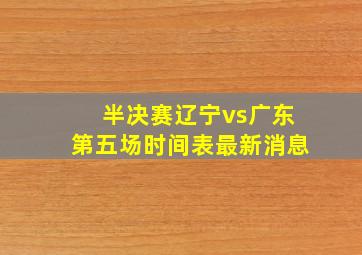 半决赛辽宁vs广东
第五场时间表最新消息